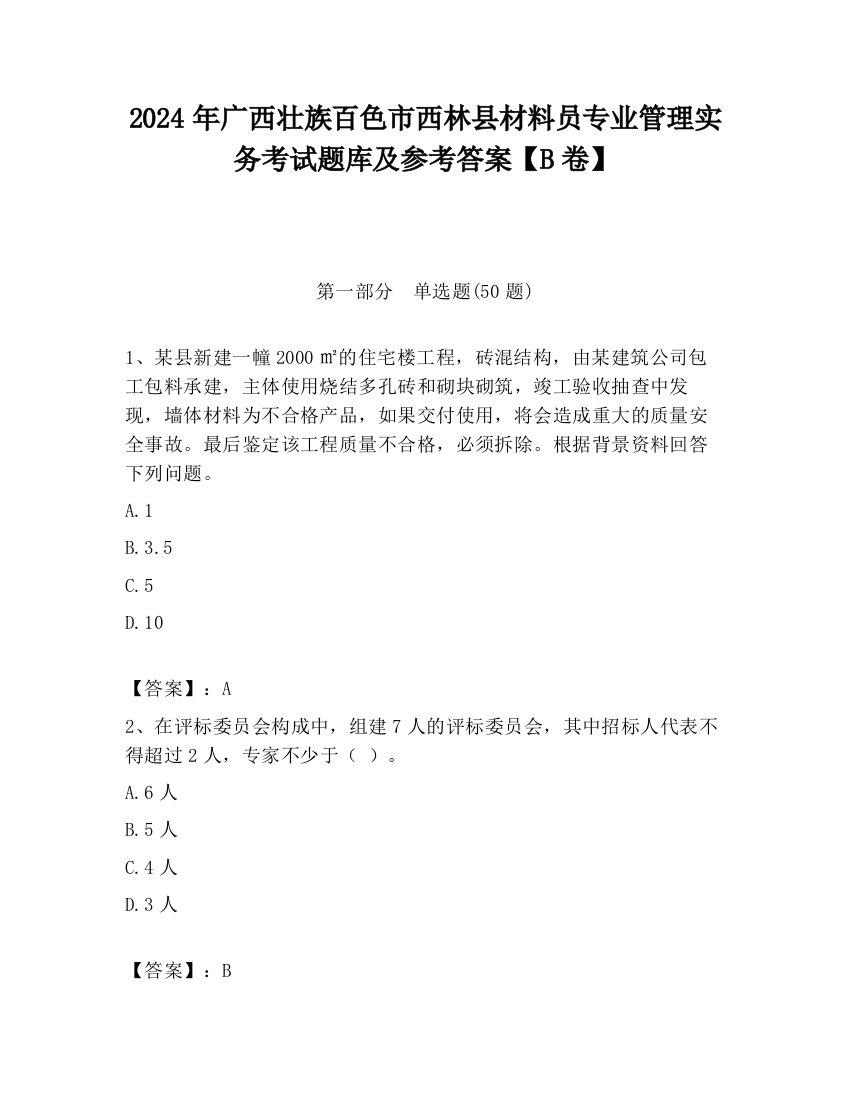 2024年广西壮族百色市西林县材料员专业管理实务考试题库及参考答案【B卷】

第一部分　单选题(50题)

1、某县新建一幢2000㎡的住宅楼工程，砖混结构，由某建筑公司包工包料承建，主体使用烧结多孔砖和砌块砌筑，竣工验收抽查中发现，墙体材料为不合格产品，如果交付使用，将会造成重大的质量安全事故。最后鉴定该工程质量不合格，必须拆除。根据背景资料回答下列问题。

A.1

B.3.5

C.5

D.10

【答案】：A

2、在评标委员会构成中，组建7人的评标委员会，其中招标人代表不得超过2人，专家不少于（ ）。

A.6人

B.5人

C.4人

D.3人

【答案】：B